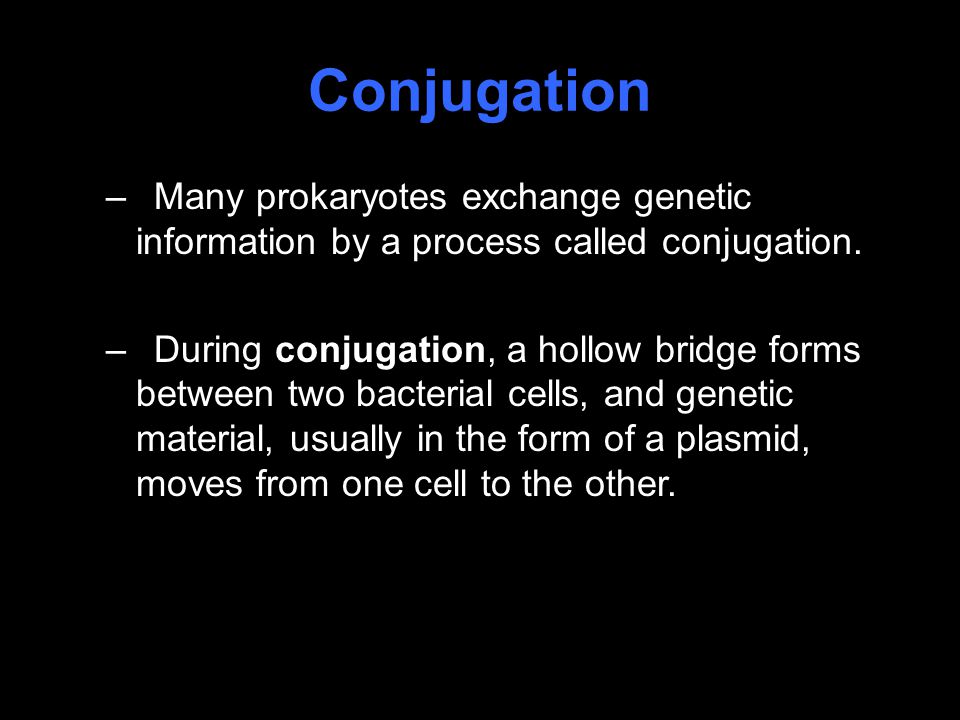 Conjugation

– Many prokaryotes exchange genetic information by a process called conjugation.

– During conjugation, a hollow bridge forms between two bacterial cells, and genetic material, usually in the form of a plasmid, moves from one cell to the other.